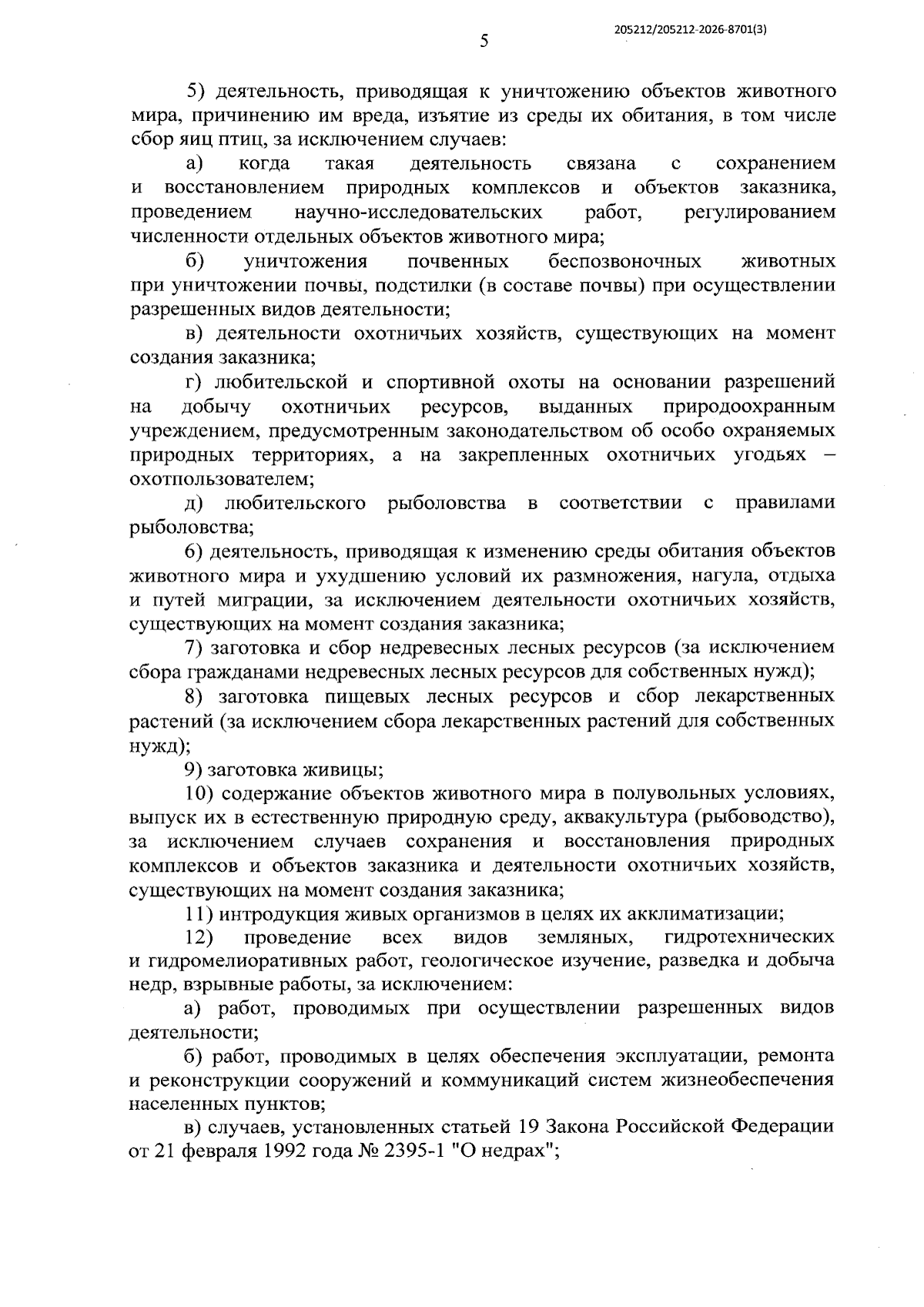 205212/205212-2026-8701(3)

5

5) деятельность, приводящая к уничтожению объектов животного мира, причинению им вреда, изъятие из среды их обитания, в том числе сбор яиц птиц, за исключением случаев:

а) когда такая деятельность связана с сохранением и восстановлением природных комплексов и объектов заказника, проведением научно-исследовательских работ, регулированием численности отдельных объектов животного мира;

б) уничтожения почвенных беспозвоночных животных при уничтожении почвы, подстилки (в составе почвы) при осуществлении разрешенных видов деятельности;

в) деятельности охотничьих хозяйств, существующих на момент создания заказника;

г) любительской и спортивной охоты на основании разрешений на добычу охотничьих ресурсов, выданных природоохранным учреждением, предусмотренным законодательством об особо охраняемых природных территориях, а на закрепленных охотничьих угодьях – охотпользователем;

д) любительского рыболовства в соответствии с правилами рыболовства;

6) деятельность, приводящая к изменению среды обитания объектов животного мира и ухудшению условий их размножения, нагула, отдыха и путей миграции, за исключением деятельности охотничьих хозяйств, существующих на момент создания заказника;

7) заготовка и сбор недревесных лесных ресурсов (за исключением сбора гражданами недревесных лесных ресурсов для собственных нужд);

8) заготовка пищевых лесных ресурсов и сбор лекарственных растений (за исключением сбора лекарственных растений для собственных нужд);

9) заготовка живицы;

10) содержание объектов животного мира в полувольных условиях, выпуск их в естественную природную среду, аквакультура (рыбоводство), за исключением случаев сохранения и восстановления природных комплексов и объектов заказника и деятельности охотничьих хозяйств, существующих на момент создания заказника;

11) интродукция живых организмов в целях их акклиматизации;

12) проведение всех видов земляных, гидротехнических и гидромелиоративных работ, геологическое изучение, разведка и добыча недр, взрывные работы, за исключением:

а) работ, проводимых при осуществлении разрешенных видов деятельности;

б) работ, проводимых в целях обеспечения эксплуатации, ремонта и реконструкции сооружений и коммуникаций систем жизнеобеспечения населенных пунктов;

в) случаев, установленных статьей 19 Закона Российской Федерации от 21 февраля 1992 года № 2395-1 "О недрах";